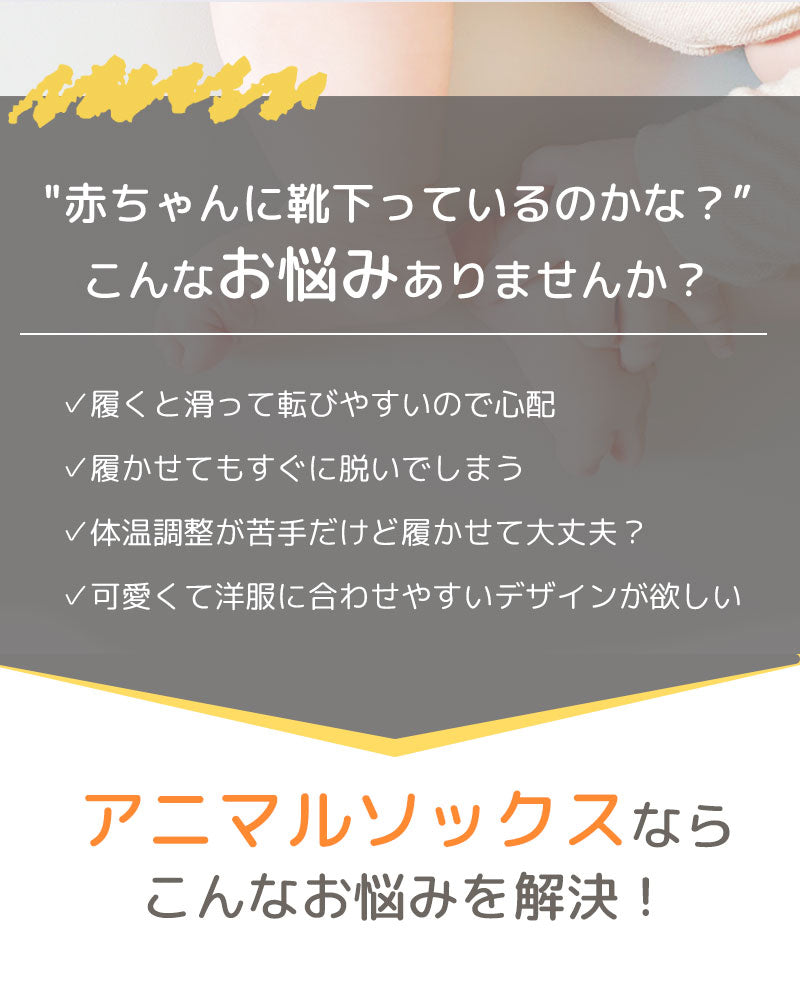 "赤ちゃんに靴下っているのかな？"
こんなお悩みありませんか？

✓履くと滑って転びやすいので心配
✓履かせてもすぐに脱いでしまう
✓体温調整が苦手だけど履かせて大丈夫？
✓可愛くて洋服に合わせやすいデザインが欲しい

アニマルソックスなら
こんなお悩みを解決！